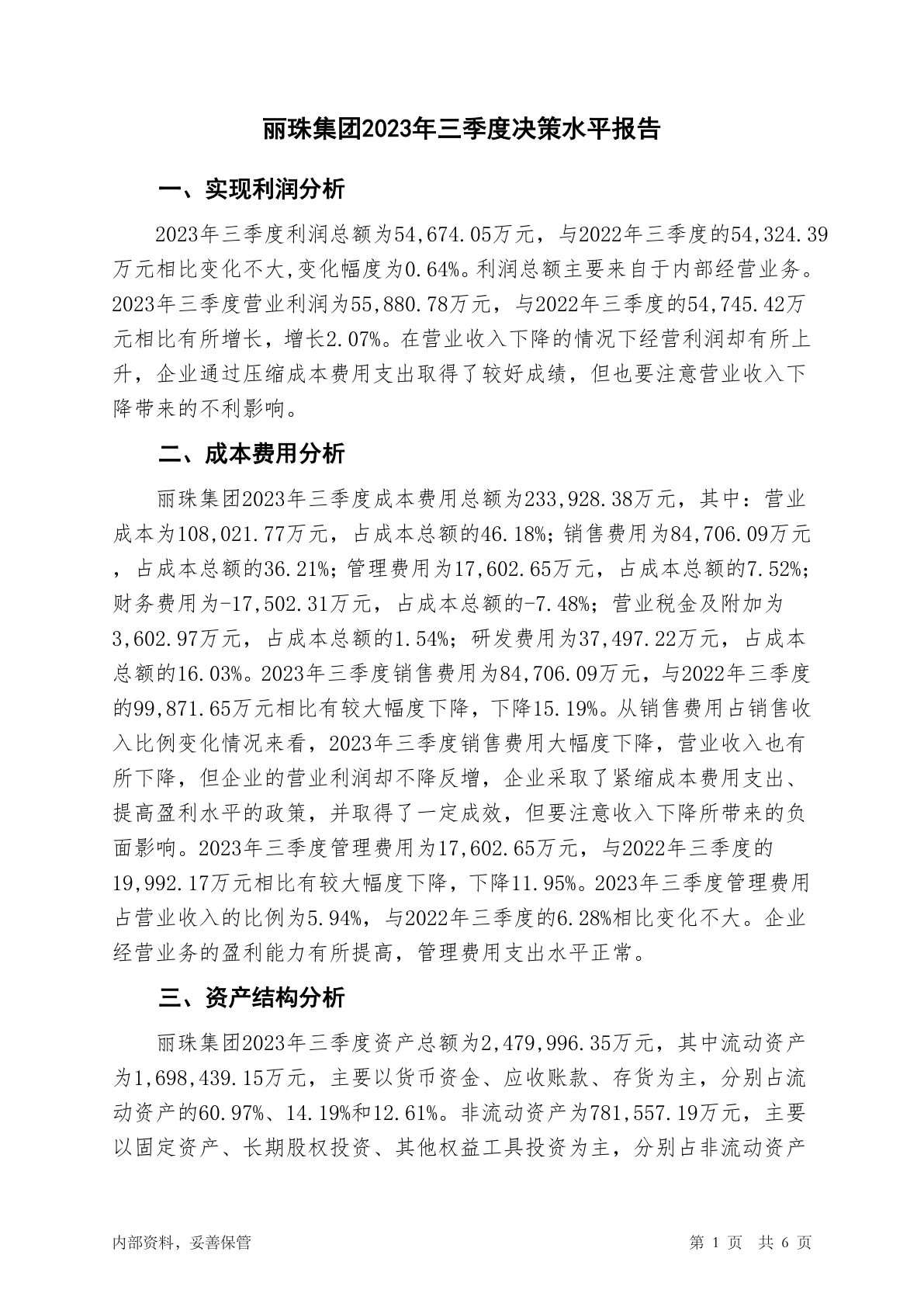 丽珠集团2023年三季度决策水平报告

一、实现利润分析

2023年三季度利润总额为54,674.05万元，与2022年三季度的54,324.39万元相比变化不大,变化幅度为0.64%。利润总额主要来自于内部经营业务。2023年三季度营业利润为55,880.78万元，与2022年三季度的54,745.42万元相比有所增长，增长2.07%。在营业收入下降的情况下经营利润却有所上升，企业通过压缩成本费用支出取得了较好成绩，但也要注意营业收入下降带来的不利影响。

二、成本费用分析

丽珠集团2023年三季度成本费用总额为233,928.38万元，其中：营业成本为108,021.77万元，占成本总额的46.18%；销售费用为84,706.09万元，占成本总额的36.21%；管理费用为17,602.65万元，占成本总额的7.52%；财务费用为-17,502.31万元，占成本总额的-7.48%；营业税金及附加为3,602.97万元，占成本总额的1.54%；研发费用为37,497.22万元，占成本总额的16.03%。2023年三季度销售费用为84,706.09万元，与2022年三季度的99,871.65万元相比有较大幅度下降，下降15.19%。从销售费用占销售收入比例变化情况来看，2023年三季度销售费用大幅度下降，营业收入也有所下降，但企业的营业利润却不降反增，企业采取了紧缩成本费用支出、提高盈利水平的政策，并取得了一定成效，但要注意收入下降所带来的负面影响。2023年三季度管理费用为17,602.65万元，与2022年三季度的19,992.17万元相比有较大幅度下降，下降11.95%。2023年三季度管理费用占营业收入的比例为5.94%，与2022年三季度的6.28%相比变化不大。企业经营业务的盈利能力有所提高，管理费用支出水平正常。

三、资产结构分析

丽珠集团2023年三季度资产总额为2,479,996.35万元，其中流动资产为1,698,439.15万元，主要以货币资金、应收账款、存货为主，分别占流动资产的60.97%、14.19%和12.61%。非流动资产为781,557.19万元，主要以固定资产、长期股权投资、其他权益工具投资为主，分别占非流动资产

内部资料，妥善保管

第 1 页 共 6 页